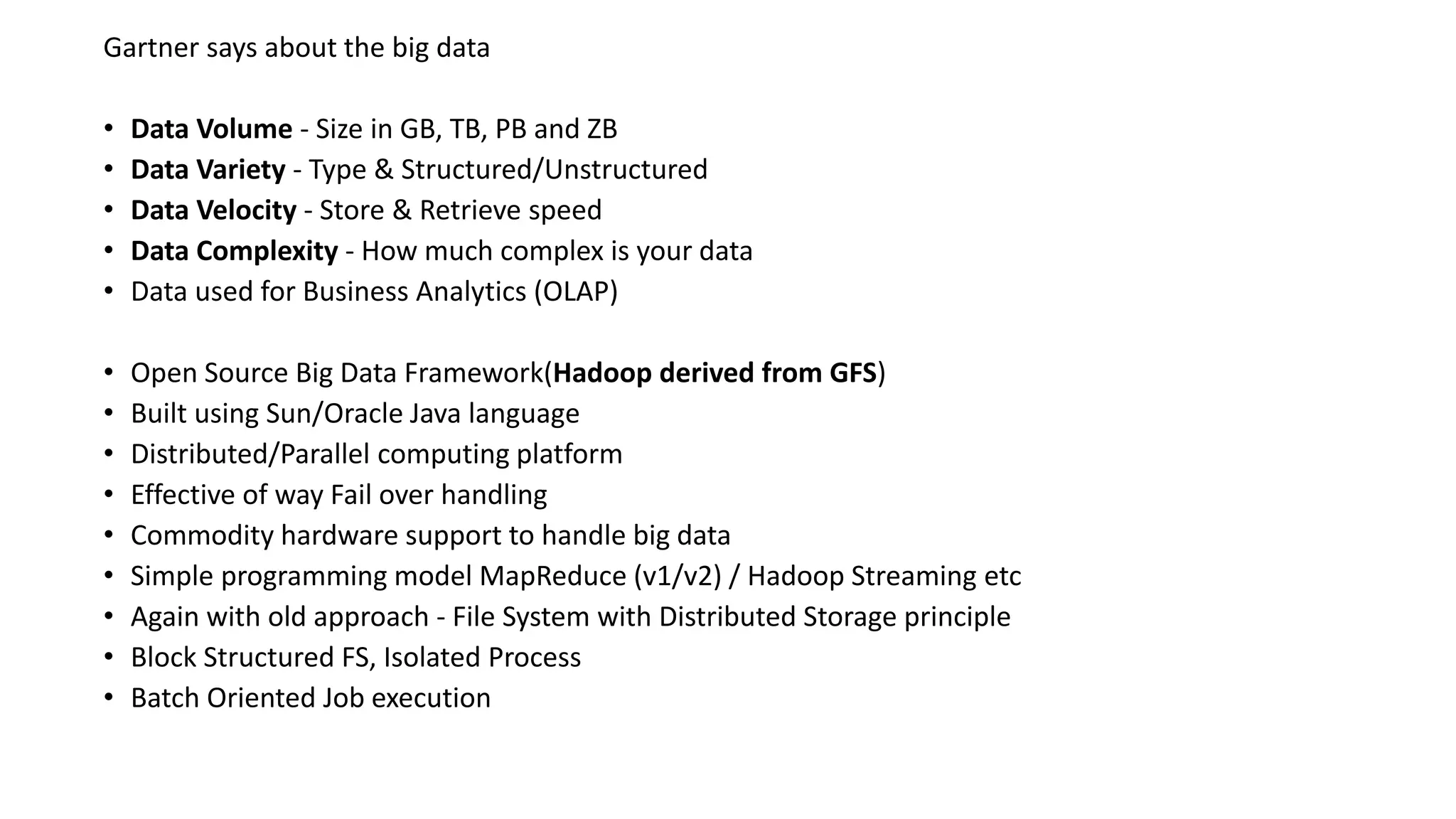 Gartner says about the big data

• Data Volume - Size in GB, TB, PB and ZB
• Data Variety - Type & Structured/Unstructured
• Data Velocity - Store & Retrieve speed
• Data Complexity - How much complex is your data
• Data used for Business Analytics (OLAP)

• Open Source Big Data Framework(Hadoop derived from GFS)
• Built using Sun/Oracle Java language
• Distributed/Parallel computing platform
• Effective of way Fail over handling
• Commodity hardware support to handle big data
• Simple programming model MapReduce (v1/v2) / Hadoop Streaming etc
• Again with old approach - File System with Distributed Storage principle
• Block Structured FS, Isolated Process
• Batch Oriented Job execution